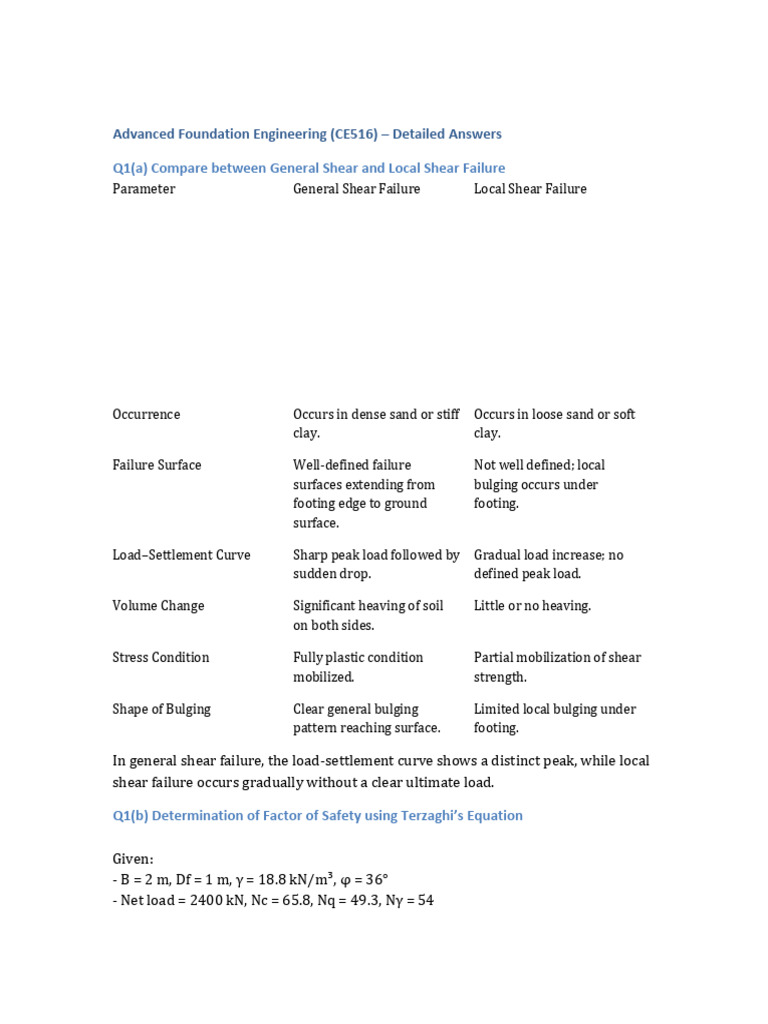 Advanced Foundation Engineering (CE516) – Detailed Answers

Q1(a) Compare between General Shear and Local Shear Failure

| Parameter | General Shear Failure | Local Shear Failure |
|---|---|---|
| Occurrence | Occurs in dense sand or stiff clay. | Occurs in loose sand or soft clay. |
| Failure Surface | Well-defined failure surfaces extending from footing edge to ground surface. | Not well defined; local bulging occurs under footing. |
| Load–Settlement Curve | Sharp peak load followed by sudden drop. | Gradual load increase; no defined peak load. |
| Volume Change | Significant heaving of soil on both sides. | Little or no heaving. |
| Stress Condition | Fully plastic condition mobilized. | Partial mobilization of shear strength. |
| Shape of Bulging | Clear general bulging pattern reaching surface. | Limited local bulging under footing. |

In general shear failure, the load-settlement curve shows a distinct peak, while local shear failure occurs gradually without a clear ultimate load.

Q1(b) Determination of Factor of Safety using Terzaghi's Equation

Given:
- B = 2 m, Df = 1 m, γ = 18.8 kN/m³, φ = 36°
- Net load = 2400 kN, Nc = 65.8, Nq = 49.3, Nγ = 54